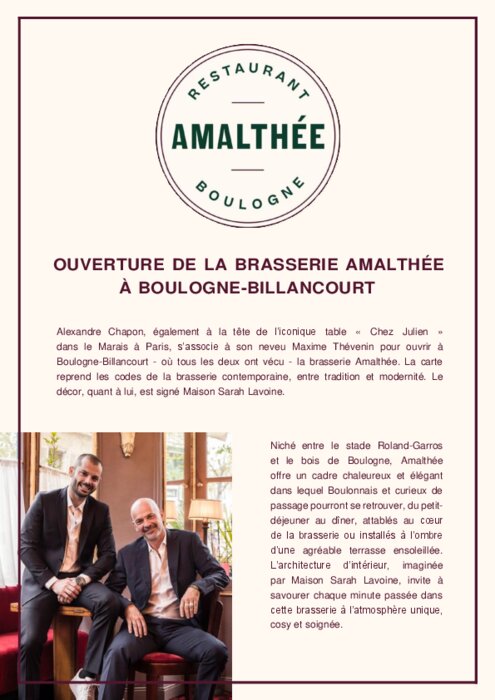 RESTAURANT
AMALTHÉE
BOULOGNE

OUVERTURE DE LA BRASSERIE AMALTHÉE À BOULOGNE-BILLANCOURT

Alexandre Chapon, également à la tête de l'iconique table « Chez Julien » dans le Marais à Paris, s'associe à son neveu Maxime Thévenin pour ouvrir à Boulogne-Billancourt - où tous les deux ont vécu - la brasserie Amalthée. La carte reprend les codes de la brasserie contemporaine, entre tradition et modernité. Le décor, quant à lui, est signé Maison Sarah Lavoine.

Niché entre le stade Roland-Garros et le bois de Boulogne, Amalthée offre un cadre chaleureux et élégant dans lequel Boulonnais et curieux de passage pourront se retrouver, du petit-déjeuner au dîner, attablés au cœur de la brasserie ou installés à l'ombre d'une agréable terrasse ensoleillée. L'architecture d'intérieur, imaginée par Maison Sarah Lavoine, invite à savourer chaque minute passée dans cette brasserie à l'atmosphère unique, cosy et soignée.